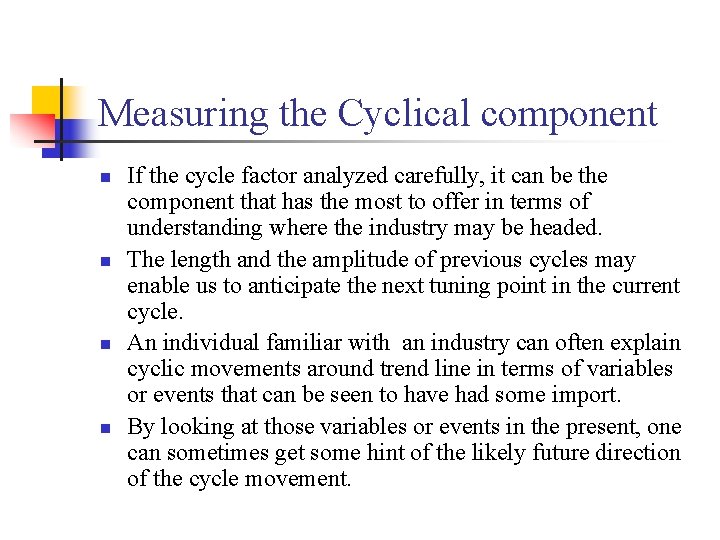 Measuring the Cyclical component

• If the cycle factor analyzed carefully, it can be the component that has the most to offer in terms of understanding where the industry may be headed.
• The length and the amplitude of previous cycles may enable us to anticipate the next tuning point in the current cycle.
• An individual familiar with an industry can often explain cyclic movements around trend line in terms of variables or events that can be seen to have had some import.
• By looking at those variables or events in the present, one can sometimes get some hint of the likely future direction of the cycle movement.